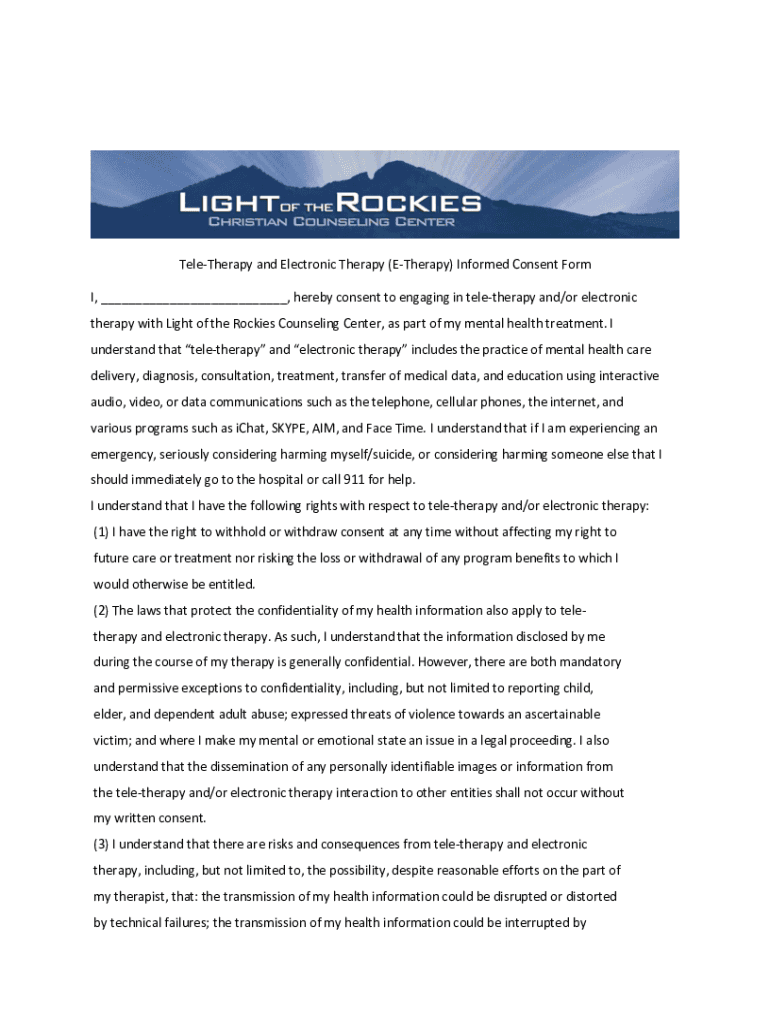 LIGHT OF THE ROCKIES
CHRISTIAN COUNSELING CENTER

Tele-Therapy and Electronic Therapy (E-Therapy) Informed Consent Form

I, ___________________________, hereby consent to engaging in tele-therapy and/or electronic therapy with Light of the Rockies Counseling Center, as part of my mental health treatment. I understand that "tele-therapy" and "electronic therapy" includes the practice of mental health care delivery, diagnosis, consultation, treatment, transfer of medical data, and education using interactive audio, video, or data communications such as the telephone, cellular phones, the internet, and various programs such as iChat, SKYPE, AIM, and Face Time. I understand that if I am experiencing an emergency, seriously considering harming myself/suicide, or considering harming someone else that I should immediately go to the hospital or call 911 for help.

I understand that I have the following rights with respect to tele-therapy and/or electronic therapy:

(1) I have the right to withhold or withdraw consent at any time without affecting my right to future care or treatment nor risking the loss or withdrawal of any program benefits to which I would otherwise be entitled.

(2) The laws that protect the confidentiality of my health information also apply to tele-therapy and electronic therapy. As such, I understand that the information disclosed by me during the course of my therapy is generally confidential. However, there are both mandatory and permissive exceptions to confidentiality, including, but not limited to reporting child, elder, and dependent adult abuse; expressed threats of violence towards an ascertainable victim; and where I make my mental or emotional state an issue in a legal proceeding. I also understand that the dissemination of any personally identifiable images or information from the tele-therapy and/or electronic therapy interaction to other entities shall not occur without my written consent.

(3) I understand that there are risks and consequences from tele-therapy and electronic therapy, including, but not limited to, the possibility, despite reasonable efforts on the part of my therapist, that: the transmission of my health information could be disrupted or distorted by technical failures; the transmission of my health information could be interrupted by